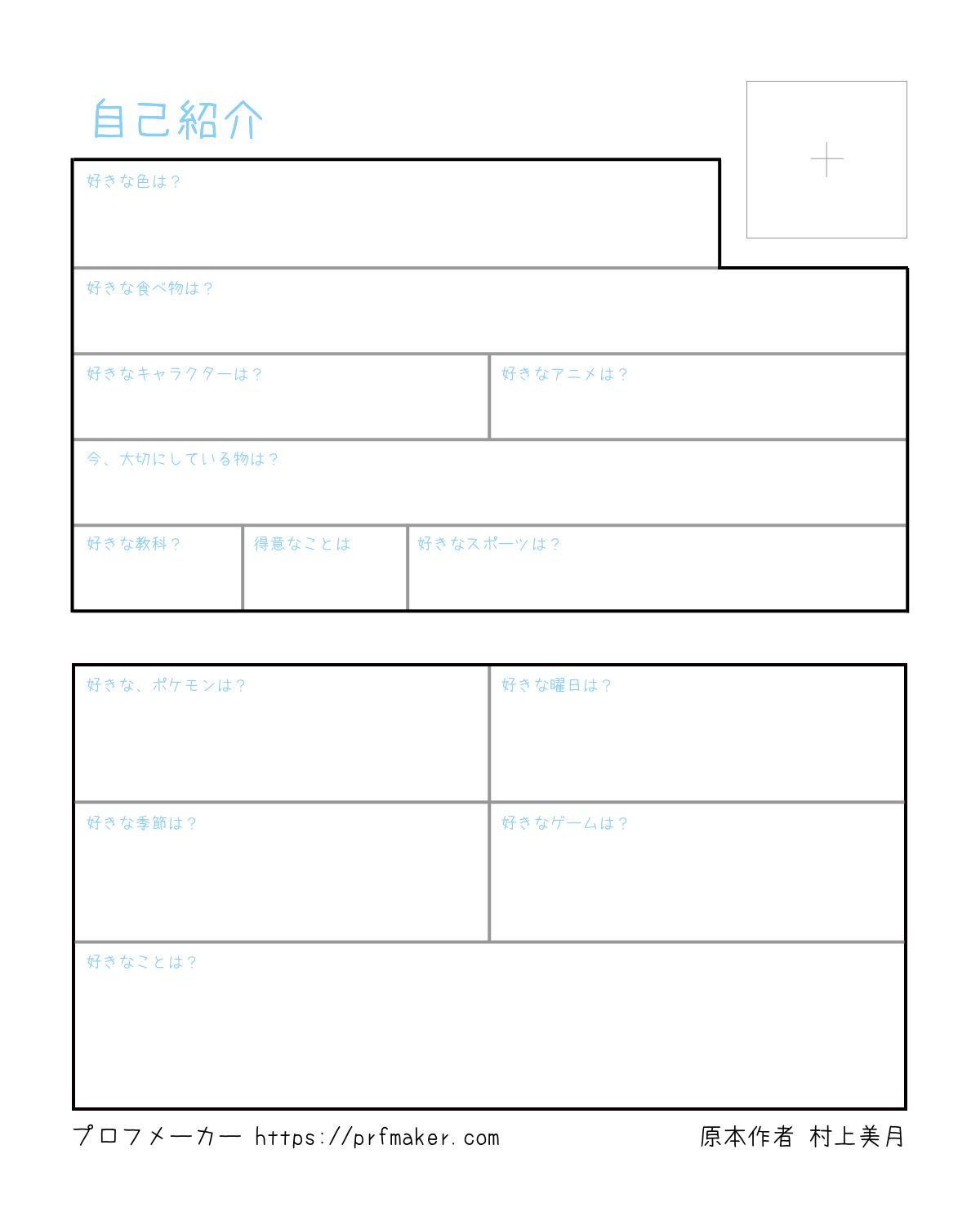 自己紹介

+

好きな色は？

好きな食べ物は？

好きなキャラクターは？

好きなアニメは？

今、大切にしている物は？

好きな教科？

得意なことは

好きなスポーツは？

好きな、ポケモンは？

好きな曜日は？

好きな季節は？

好きなゲームは？

好きなことは？

プロフメーカー https://prfmaker.com

原本作者 村上美月